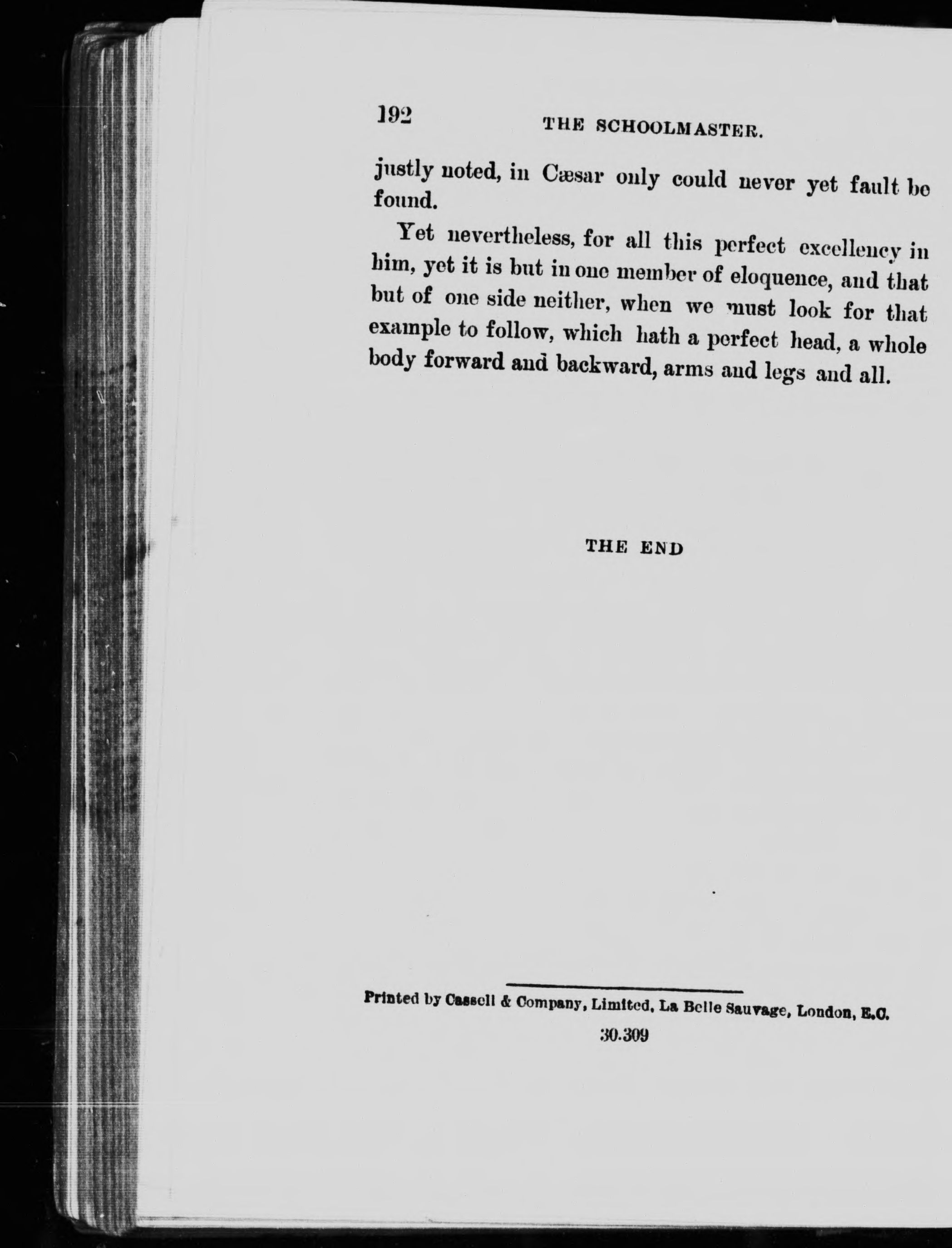 192 THE SCHOOLMASTER.

justly noted, in Cæsar only could never yet fault be found.

Yet nevertheless, for all this perfect excellency in him, yet it is but in one member of eloquence, and that but of one side neither, when we must look for that example to follow, which hath a perfect head, a whole body forward and backward, arms and legs and all.

THE END

Printed by Cassell & Company, Limited, La Belle Sauvage, London, E.C.

30.309